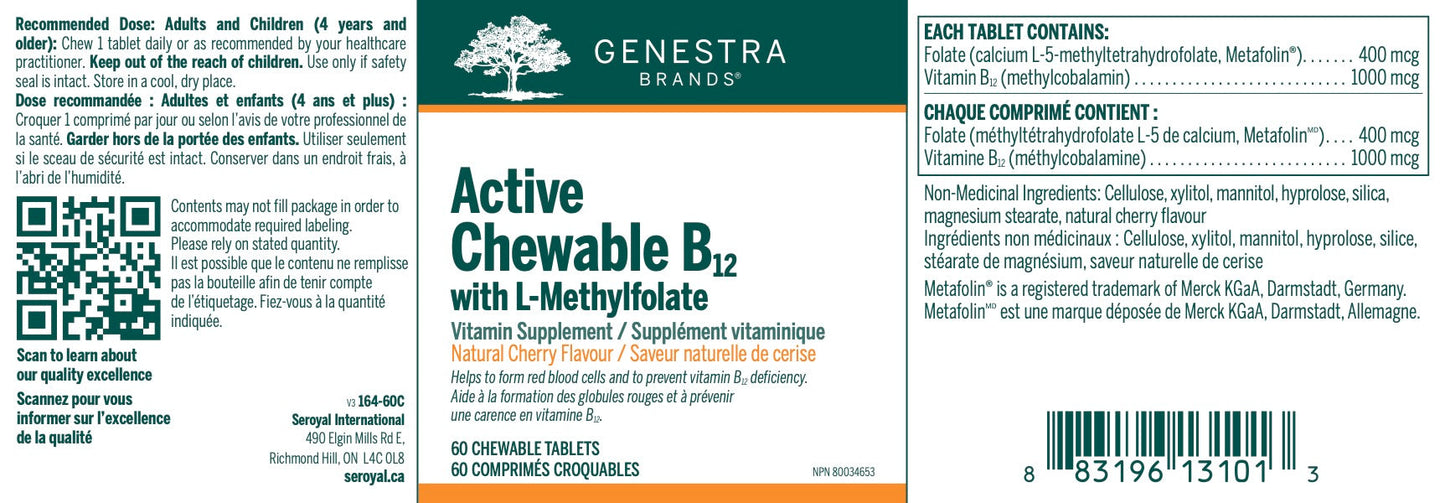 Recommended Dose: Adults and Children (4 years and older): Chew 1 tablet daily or as recommended by your healthcare practitioner. Keep out of the reach of children. Use only if safety seal is intact. Store in a cool, dry place.

Dose recommandée : Adultes et enfants (4 ans et plus) : Croquer 1 comprimé par jour ou selon l'avis de votre professionnel de la santé. Garder hors de la portée des enfants. Utiliser seulement si le sceau de sécurité est intact. Conserver dans un endroit frais, à l'abri de l'humidité.

Contents may not fill package in order to accommodate required labeling. Please rely on stated quantity.
Il est possible que le contenu ne remplisse pas la bouteille afin de tenir compte de l'étiquetage. Fiez-vous à la quantité indiquée.

Scan to learn about our quality excellence

Scannez pour vous informer sur l'excellence de la qualité

V3 164-60C

Seroyal International
490 Elgin Mills Rd E,
Richmond Hill, ON L4C 0L8
seroyal.ca

GENESTRA
BRANDS®

Active Chewable $B_{12}$
with L-Methylfolate

Vitamin Supplement / Supplément vitaminique
Natural Cherry Flavour / Saveur naturelle de cerise

Helps to form red blood cells and to prevent vitamin $B_{12}$ deficiency.
Aide à la formation des globules rouges et à prévenir une carence en vitamine $B_{12}$.

60 CHEWABLE TABLETS
60 COMPRIMÉS CROQUABLES

NPN 80034653

EACH TABLET CONTAINS:
Folate (calcium L-5-methyltetrahydrofolate, Metafolin®) 400 mcg
Vitamin $B_{12}$ (methylcobalamin) 1000 mcg

CHAQUE COMPRIMÉ CONTIENT :
Folate (méthyltétrahydrofolate L-5 de calcium, Metafolin$^{MD}$) 400 mcg
Vitamine $B_{12}$ (méthylcobalamine) 1000 mcg

Non-Medicinal Ingredients: Cellulose, xylitol, mannitol, hyprolose, silica, magnesium stearate, natural cherry flavour
Ingrédients non médicinaux : Cellulose, xylitol, mannitol, hyprolose, silice, stéarate de magnésium, saveur naturelle de cerise

Metafolin® is a registered trademark of Merck KGaA, Darmstadt, Germany.
Metafolin$^{MD}$ est une marque déposée de Merck KGaA, Darmstadt, Allemagne.

8 83196 13101 3